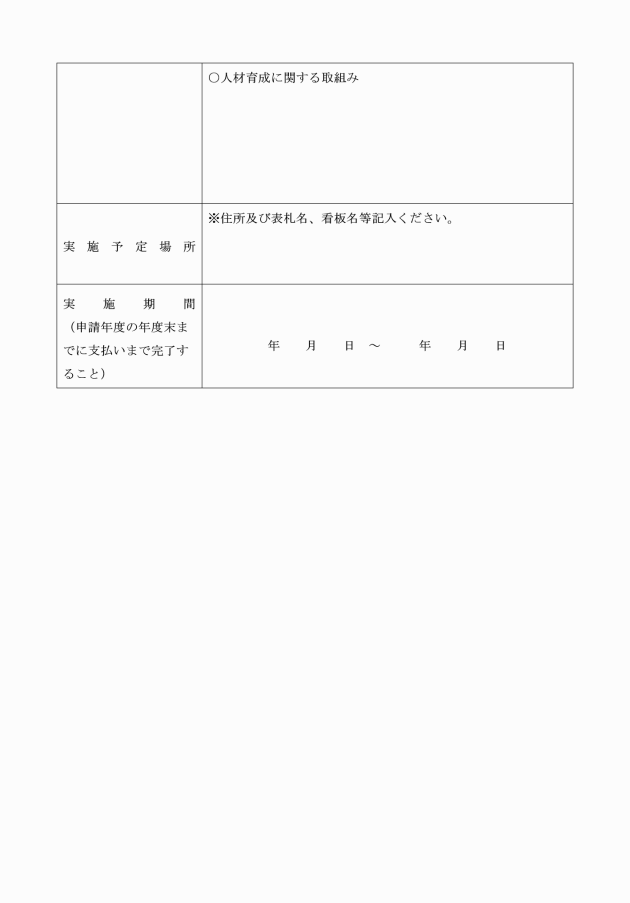 |  | ○人材育成に関する取組み |
|---|---|
| 実施予定場所 | ※住所及び表札名、看板名等記入ください。 |
| 実施期間（申請年度の年度末までに支払いまで完了すること） | 年　月　日 ～　年　月　日 |